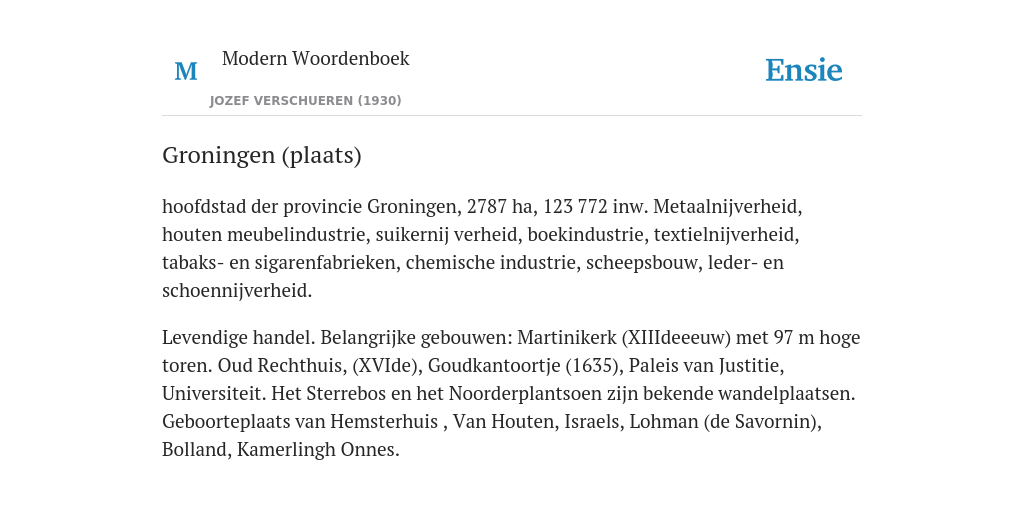 M

Modern Woordenboek

JOZEF VERSCHUEREN (1930)

Ensie

Groningen (plaats)

hoofdstad der provincie Groningen, 2787 ha, 123 772 inw. Metaalnijverheid, houten meubelindustrie, suikernij verheid, boekindustrie, textielnijverheid, tabaks- en sigarenfabrieken, chemische industrie, scheepsbouw, leder- en schoennijverheid.

Levendige handel. Belangrijke gebouwen: Martinikerk (XIIIdeeeuw) met 97 m hoge toren. Oud Rechthuis, (XVIde), Goudkantoortje (1635), Paleis van Justitie, Universiteit. Het Sterrebos en het Noorderplantsoen zijn bekende wandelplaatsen. Geboorteplaats van Hemsterhuis , Van Houten, Israels, Lohman (de Savornin), Bolland, Kamerlingh Onnes.